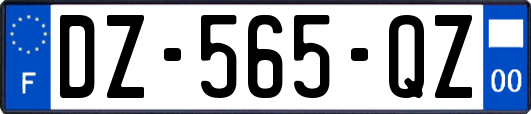 F
DZ-565-QZ
00